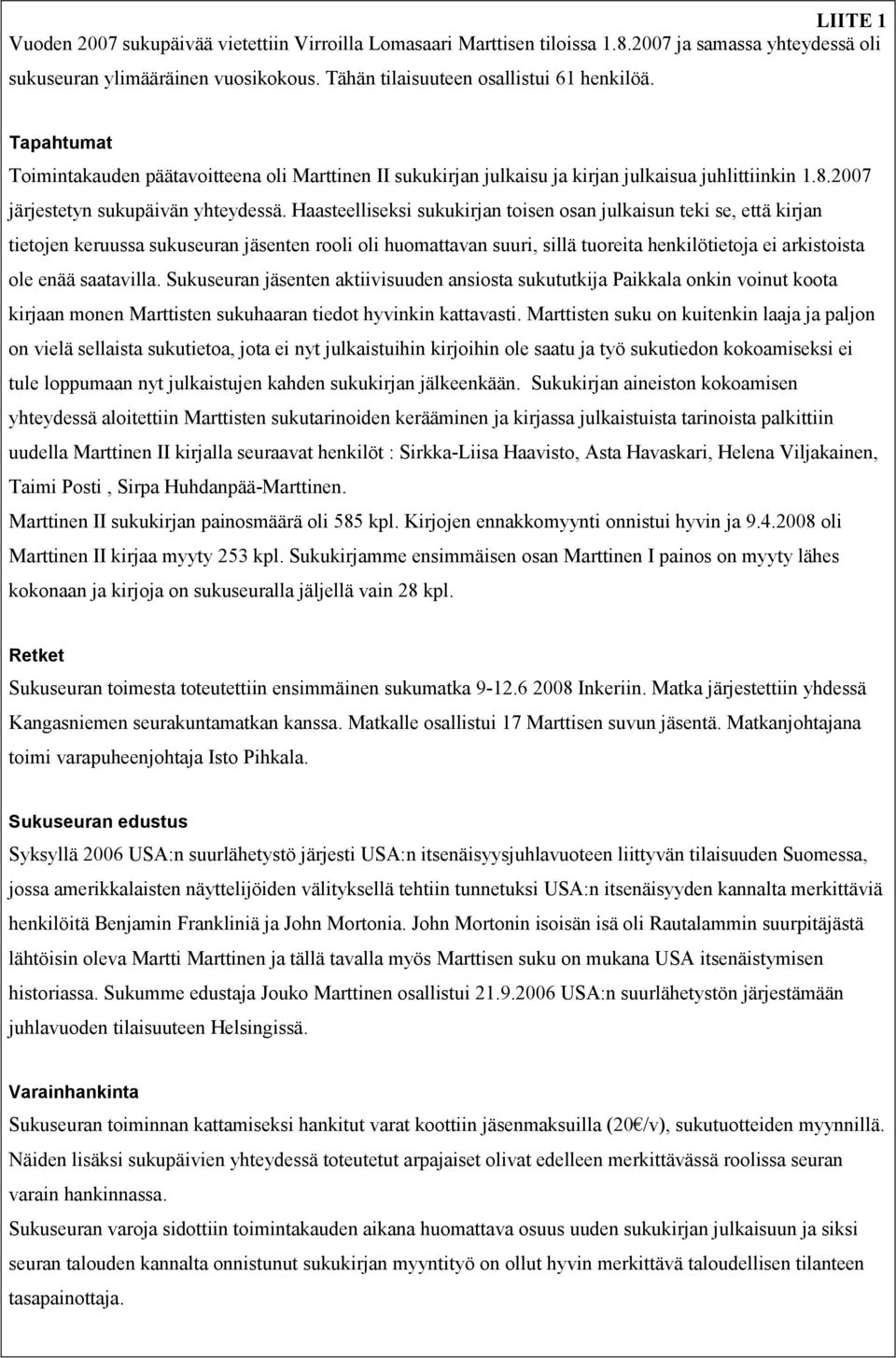 LIITE 1

Vuoden 2007 sukupäivää vietettiin Virroilla Lomasaari Marttisen tiloissa 1.8.2007 ja samassa yhteydessä oli sukuseuran ylimääräinen vuosikokous. Tähän tilaisuuteen osallistui 61 henkilöä.

Tapahtumat

Toimintakauden päätavoitteena oli Marttinen II sukukirjan julkaisu ja kirjan julkaisua juhlittiinkin 1.8.2007 järjestetyn sukupäivän yhteydessä. Haasteelliseksi sukukirjan toisen osan julkaisun teki se, että kirjan tietojen keruussa sukuseuran jäsenten rooli oli huomattavan suuri, sillä tuoreita henkilötietoja ei arkistoista ole enää saatavilla. Sukuseuran jäsenten aktiivisuuden ansiosta sukututkija Paikkala onkin voinut koota kirjaan monen Marttisten sukuhaaran tiedot hyvinkin kattavasti. Marttisten suku on kuitenkin laaja ja paljon on vielä sellaista sukutietoa, jota ei nyt julkaistuihin kirjoihin ole saatu ja työ sukutiedon kokoamiseksi ei tule loppumaan nyt julkaistujen kahden sukukirjan jälkeenkään. Sukukirjan aineiston kokoamisen yhteydessä aloitettiin Marttisten sukutarinoiden kerääminen ja kirjassa julkaistuista tarinoista palkittiin uudella Marttinen II kirjalla seuraavat henkilöt : Sirkka-Liisa Haavisto, Asta Havaskari, Helena Viljakainen, Taimi Posti , Sirpa Huhdanpää-Marttinen.

Marttinen II sukukirjan painosmäärä oli 585 kpl. Kirjojen ennakkomyynti onnistui hyvin ja 9.4.2008 oli Marttinen II kirjaa myyty 253 kpl. Sukukirjamme ensimmäisen osan Marttinen I painos on myyty lähes kokonaan ja kirjoja on sukuseuralla jäljellä vain 28 kpl.

Retket

Sukuseuran toimesta toteutettiin ensimmäinen sukumatka 9-12.6 2008 Inkeriin. Matka järjestettiin yhdessä Kangasniemen seurakuntamatkan kanssa. Matkalle osallistui 17 Marttisen suvun jäsentä. Matkanjohtajana toimi varapuheenjohtaja Isto Pihkala.

Sukuseuran edustus

Syksyllä 2006 USA:n suurlähetystö järjesti USA:n itsenäisyysjuhlavuoteen liittyvän tilaisuuden Suomessa, jossa amerikkalaisten näyttelijöiden välityksellä tehtiin tunnetuksi USA:n itsenäisyyden kannalta merkittäviä henkilöitä Benjamin Frankliniä ja John Mortonia. John Mortonin isoisän isä oli Rautalammin suurpitäjästä lähtöisin oleva Martti Marttinen ja tällä tavalla myös Marttisen suku on mukana USA itsenäistymisen historiassa. Sukumme edustaja Jouko Marttinen osallistui 21.9.2006 USA:n suurlähetystön järjestämään juhlavuoden tilaisuuteen Helsingissä.

Varainhankinta

Sukuseuran toiminnan kattamiseksi hankitut varat koottiin jäsenmaksuilla (20€/v), sukutuotteiden myynnillä. Näiden lisäksi sukupäivien yhteydessä toteutetut arpajaiset olivat edelleen merkittävässä roolissa seuran varain hankinnassa.

Sukuseuran varoja sidottiin toimintakauden aikana huomattava osuus uuden sukukirjan julkaisuun ja siksi seuran talouden kannalta onnistunut sukukirjan myyntityö on ollut hyvin merkittävä taloudellisen tilanteen tasapainottaja.